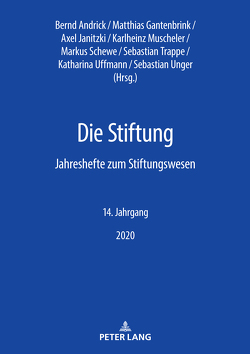 Bernd Andrick / Matthias Gantenbrink / Axel Janitzki / Karlheinz Muscheler / Markus Schewe / Sebastian Trappe / Katharina Uffmann / Sebastian Unger (Hrsg.)

Die Stiftung

Jahreshefte zum Stiftungswesen

14. Jahrgang

2020

PETER LANG